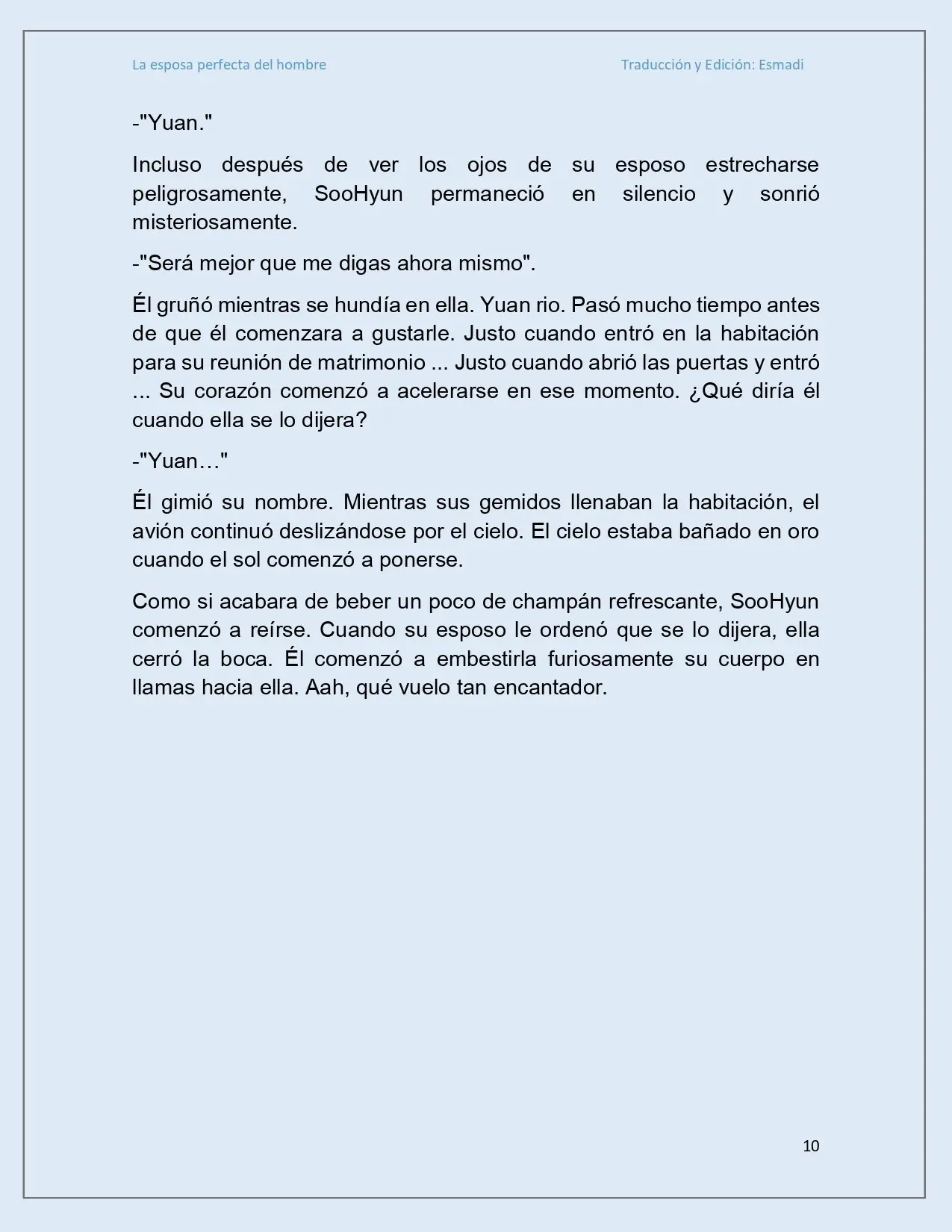 La esposa perfecta del hombre

Traducción y Edición: Esmadi

-"Yuan."

Incluso después de ver los ojos de su esposo estrecharse peligrosamente, SooHyun permaneció en silencio y sonrió misteriosamente.

-"Será mejor que me digas ahora mismo".

Él gruñó mientras se hundía en ella. Yuan rio. Pasó mucho tiempo antes de que él comenzara a gustarle. Justo cuando entró en la habitación para su reunión de matrimonio ... Justo cuando abrió las puertas y entró ... Su corazón comenzó a acelerarse en ese momento. ¿Qué diría él cuando ella se lo dijera?

-"Yuan…"

Él gimió su nombre. Mientras sus gemidos llenaban la habitación, el avión continuó deslizándose por el cielo. El cielo estaba bañado en oro cuando el sol comenzó a ponerse.

Como si acabara de beber un poco de champán refrescante, SooHyun comenzó a reírse. Cuando su esposo le ordenó que se lo dijera, ella cerró la boca. Él comenzó a embestirla furiosamente su cuerpo en llamas hacia ella. Aah, qué vuelo tan encantador.

10